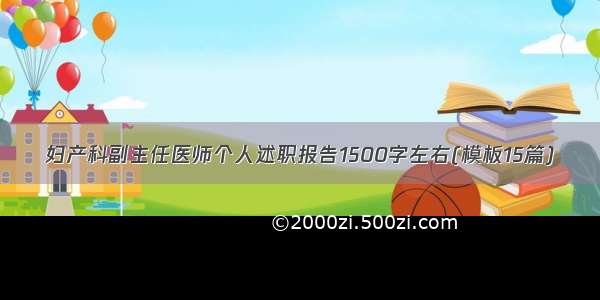 妇产科副主任医师个人述职报告1500字左右(模板15篇)

©2000zi.500zi.com